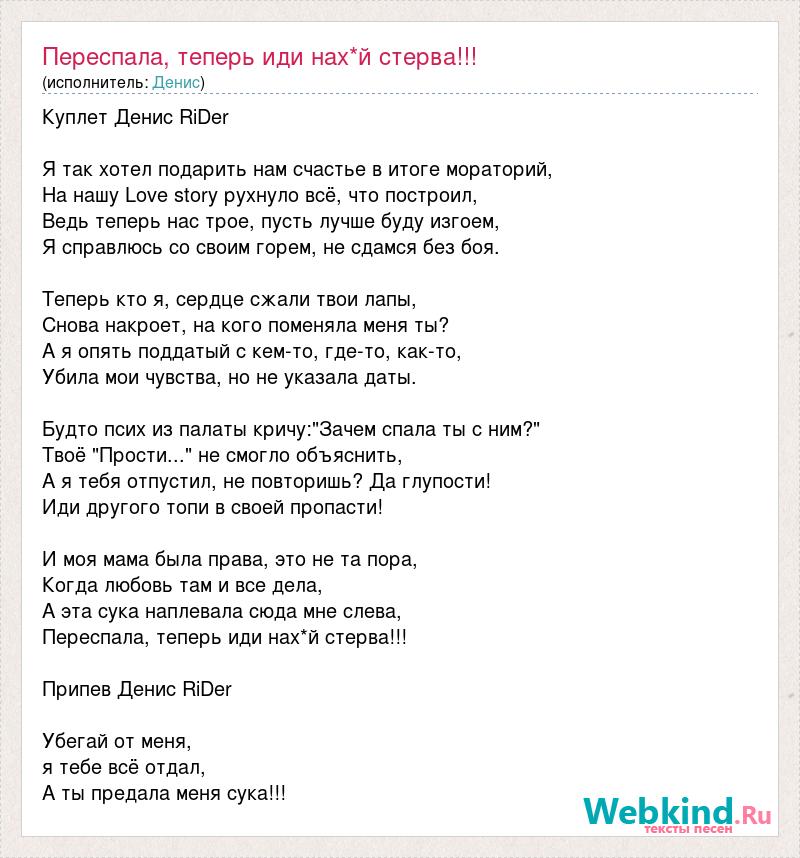 Переспала, теперь иди нах*й стерва!!!
(исполнитель: Денис)

Куплет Денис RiDer

Я так хотел подарить нам счастье в итоге мораторий,
На нашу Love story рухнуло всё, что построил,
Ведь теперь нас трое, пусть лучше буду изгоем,
Я справлюсь со своим горем, не сдамся без боя.

Теперь кто я, сердце сжали твои лапы,
Снова накроет, на кого поменяла меня ты?
А я опять поддатый с кем-то, где-то, как-то,
Убила мои чувства, но не указала даты.

Будто псих из палаты кричу:"Зачем спала ты с ним?"
Твоё "Прости..." не смогло объяснить,
А я тебя отпустил, не повторишь? Да глупости!
Иди другого топи в своей пропасти!

И моя мама была права, это не та пора,
Когда любовь там и все дела,
А эта сука наплевала сюда мне слева,
Переспала, теперь иди нах*й стерва!!!

Припев Денис RiDer

Убегай от меня,
я тебе всё отдал,
А ты предала меня сука!!!

Webkind.Ru
тексты песен